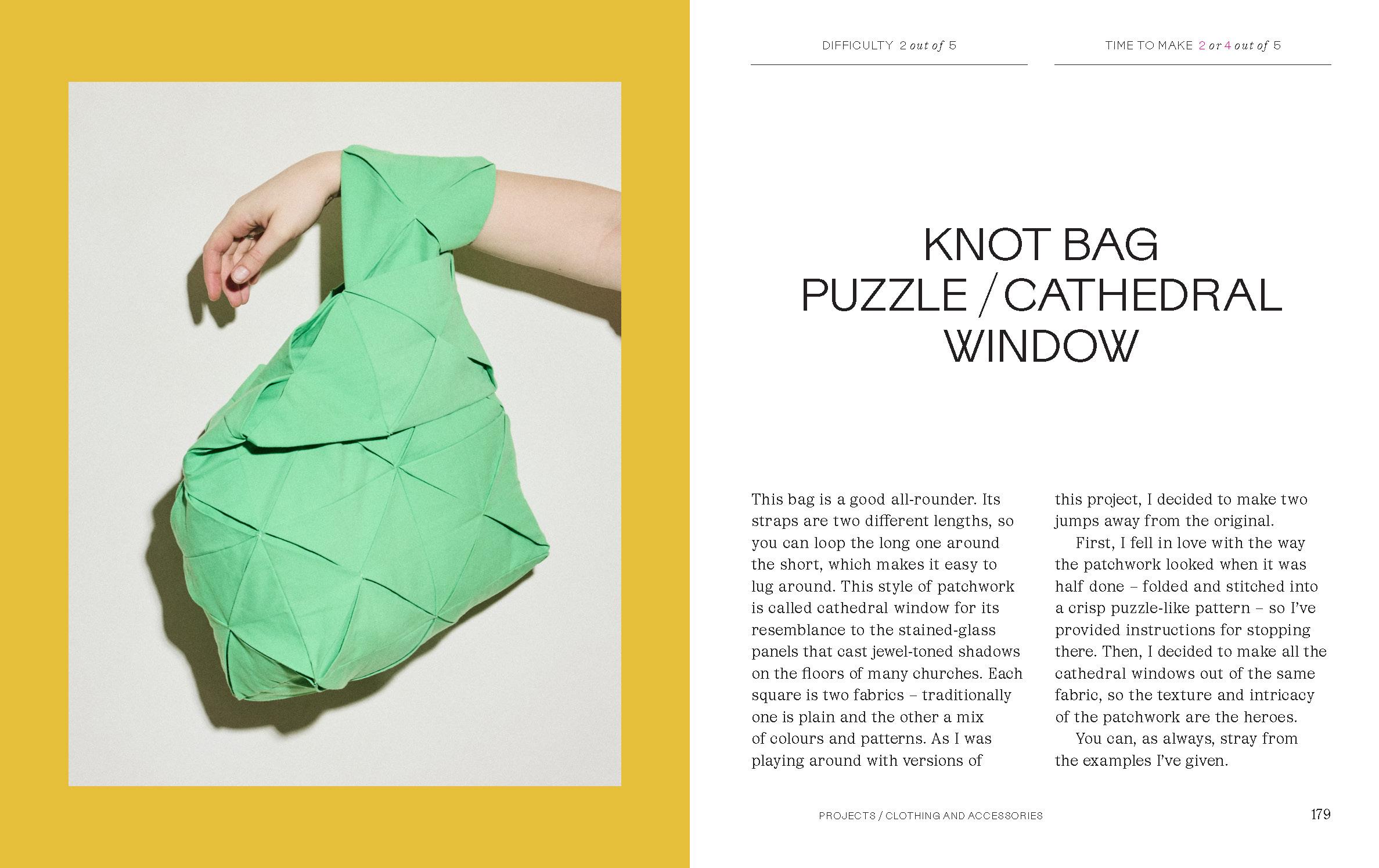 DIFFICULTY 2 out of 5

TIME TO MAKE 2 or 4 out of 5

KNOT BAG
PUZZLE / CATHEDRAL
WINDOW

This bag is a good all-rounder. Its straps are two different lengths, so you can loop the long one around the short, which makes it easy to lug around. This style of patchwork is called cathedral window for its resemblance to the stained-glass panels that cast jewel-toned shadows on the floors of many churches. Each square is two fabrics – traditionally one is plain and the other a mix of colours and patterns. As I was playing around with versions of this project, I decided to make two jumps away from the original.

First, I fell in love with the way the patchwork looked when it was half done – folded and stitched into a crisp puzzle-like pattern – so I've provided instructions for stopping there. Then, I decided to make all the cathedral windows out of the same fabric, so the texture and intricacy of the patchwork are the heroes.

You can, as always, stray from the examples I've given.

PROJECTS / CLOTHING AND ACCESSORIES

179